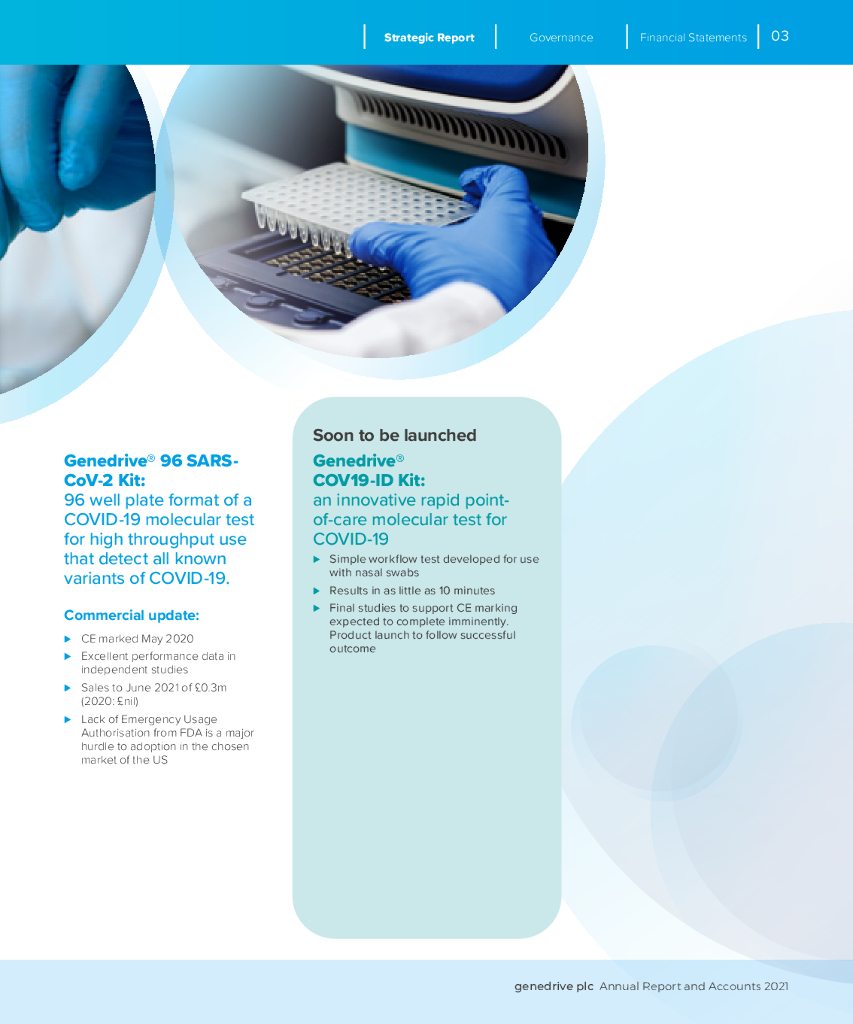 Strategic Report Governance Financial Statements 03

Genedrive® 96 SARS-CoV-2 Kit:
96 well plate format of a COVID-19 molecular test for high throughput use that detect all known variants of COVID-19.

Commercial update:

▶ CE marked May 2020
▶ Excellent performance data in independent studies
▶ Sales to June 2021 of £0.3m (2020: £nil)
▶ Lack of Emergency Usage Authorisation from FDA is a major hurdle to adoption in the chosen market of the US

Soon to be launched

Genedrive®
COV19-ID Kit:
an innovative rapid point-of-care molecular test for COVID-19

▶ Simple workflow test developed for use with nasal swabs
▶ Results in as little as 10 minutes
▶ Final studies to support CE marking expected to complete imminently. Product launch to follow successful outcome

genedrive plc Annual Report and Accounts 2021